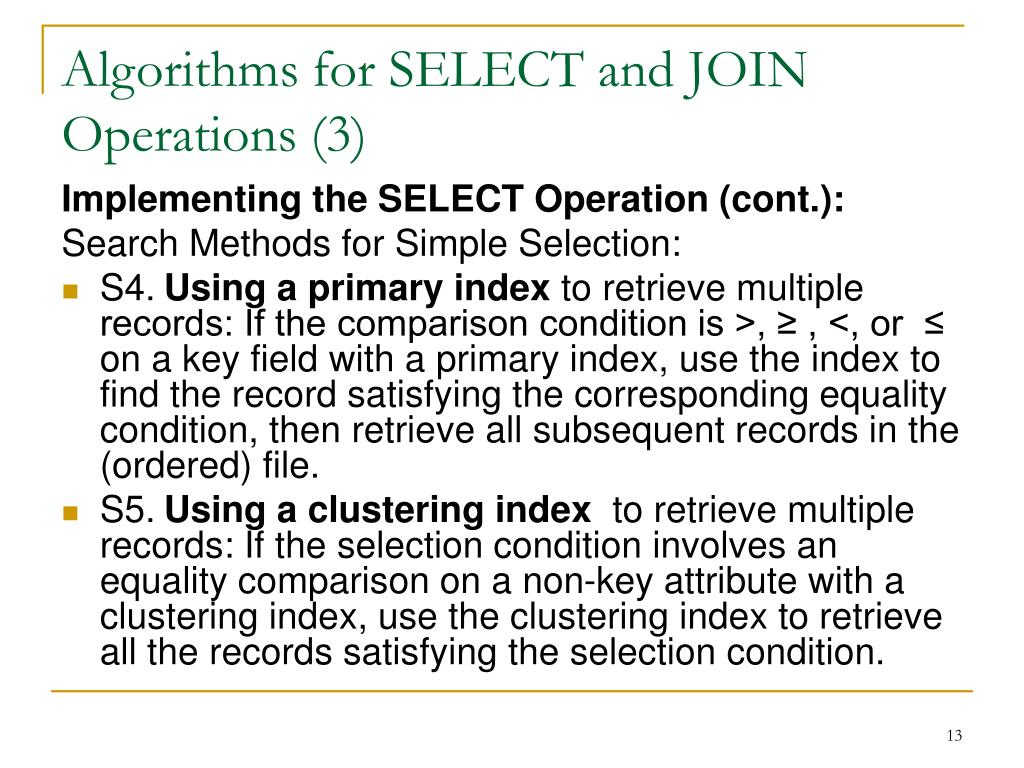 Algorithms for SELECT and JOIN Operations (3)

Implementing the SELECT Operation (cont.):

Search Methods for Simple Selection:

S4. Using a primary index to retrieve multiple records: If the comparison condition is >, ≥ , <, or ≤ on a key field with a primary index, use the index to find the record satisfying the corresponding equality condition, then retrieve all subsequent records in the (ordered) file.

S5. Using a clustering index to retrieve multiple records: If the selection condition involves an equality comparison on a non-key attribute with a clustering index, use the clustering index to retrieve all the records satisfying the selection condition.

13